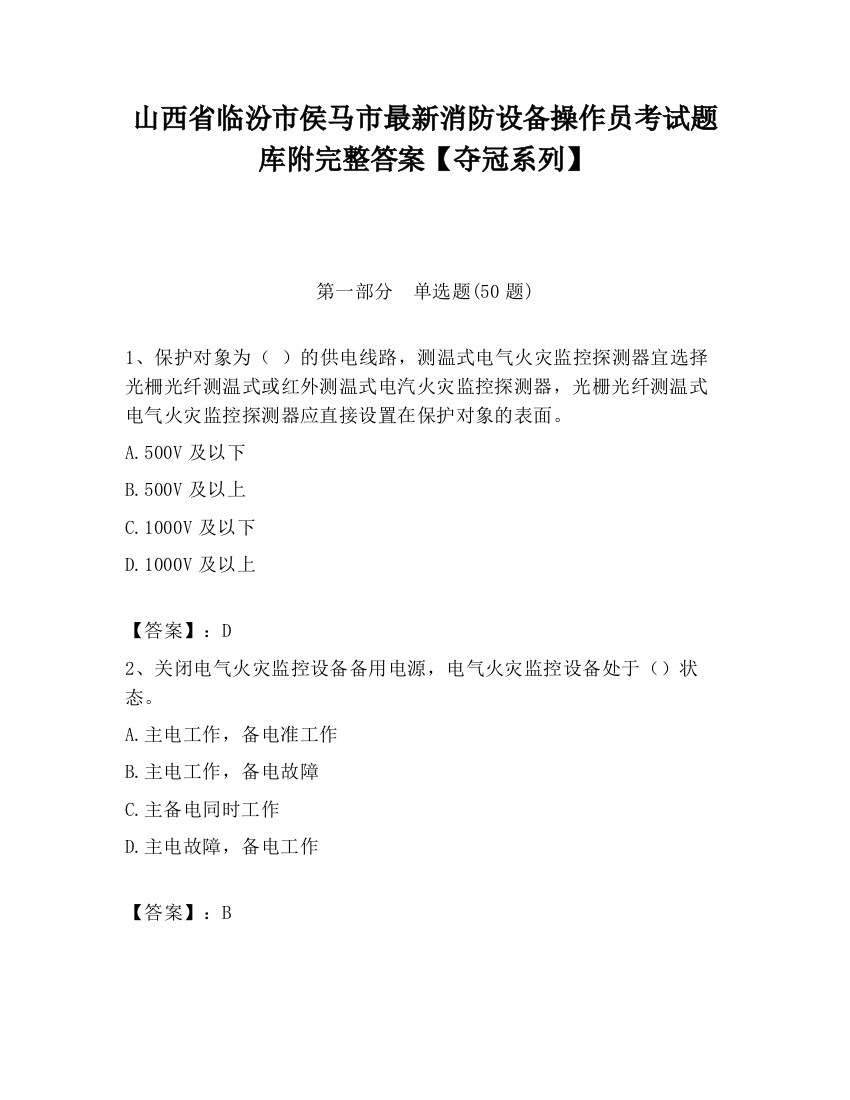 山西省临汾市侯马市最新消防设备操作员考试题库附完整答案【夺冠系列】

第一部分　单选题(50 题)

1、保护对象为（ ）的供电线路，测温式电气火灾监控探测器宜选择光栅光纤测温式或红外测温式电汽火灾监控探测器，光栅光纤测温式电气火灾监控探测器应直接设置在保护对象的表面。

A.500V 及以下

B.500V 及以上

C.1000V 及以下

D.1000V 及以上

【答案】：D

2、关闭电气火灾监控设备备用电源，电气火灾监控设备处于（）状态。

A.主电工作，备电准工作

B.主电工作，备电故障

C.主备电同时工作

D.主电故障，备电工作

【答案】：B